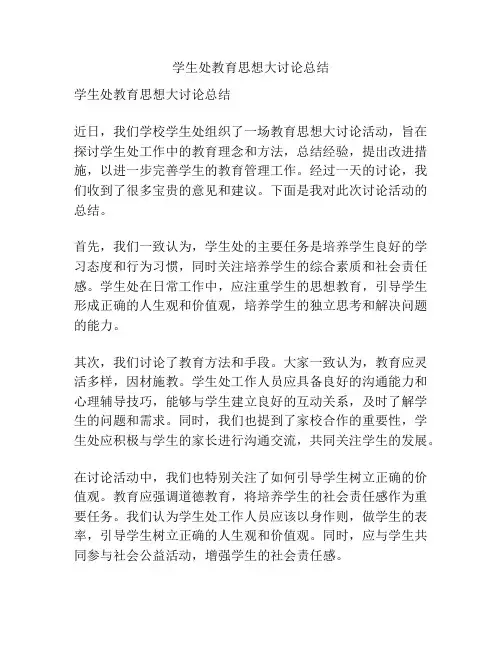 学生处教育思想大讨论总结

学生处教育思想大讨论总结

近日，我们学校学生处组织了一场教育思想大讨论活动，旨在探讨学生处工作中的教育理念和方法，总结经验，提出改进措施，以进一步完善学生的教育管理工作。经过一天的讨论，我们收到了很多宝贵的意见和建议。下面是我对此次讨论活动的总结。

首先，我们一致认为，学生处的主要任务是培养学生良好的学习态度和行为习惯，同时关注培养学生的综合素质和社会责任感。学生处在日常工作中，应注重学生的思想教育，引导学生形成正确的人生观和价值观，培养学生的独立思考和解决问题的能力。

其次，我们讨论了教育方法和手段。大家一致认为，教育应灵活多样，因材施教。学生处工作人员应具备良好的沟通能力和心理辅导技巧，能够与学生建立良好的互动关系，及时了解学生的问题和需求。同时，我们也提到了家校合作的重要性，学生处应积极与学生的家长进行沟通交流，共同关注学生的发展。

在讨论活动中，我们也特别关注了如何引导学生树立正确的价值观。教育应强调道德教育，将培养学生的社会责任感作为重要任务。我们认为学生处工作人员应该以身作则，做学生的表率，引导学生树立正确的人生观和价值观。同时，应与学生共同参与社会公益活动，增强学生的社会责任感。